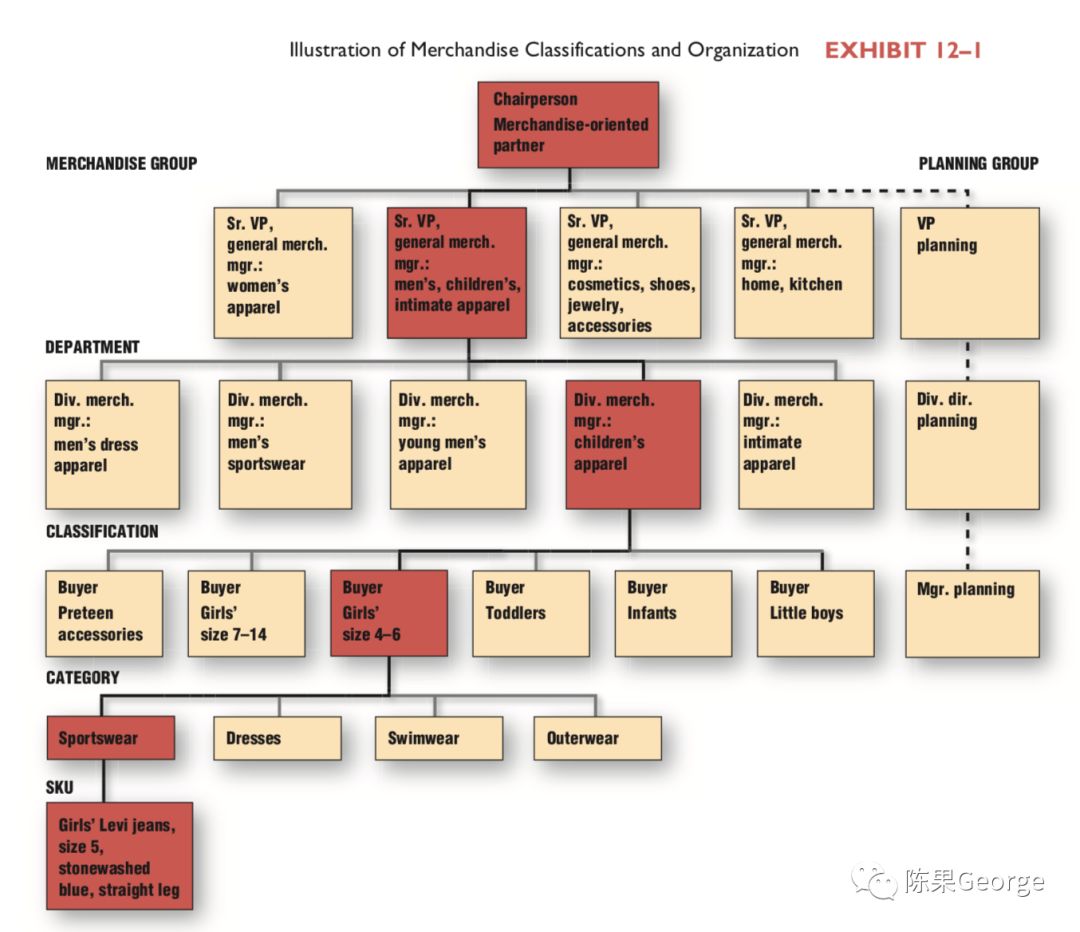 Illustration of Merchandise Classifications and Organization EXHIBIT 12–1

Chairperson
Merchandise-oriented partner

MERCHANDISE GROUP

PLANNING GROUP

Sr. VP, general merch. mgr.: women's apparel

Sr. VP, general merch. mgr.: men's, children's, intimate apparel

Sr. VP, general merch. mgr.: cosmetics, shoes, jewelry, accessories

Sr. VP, general merch. mgr.: home, kitchen

VP planning

DEPARTMENT

Div. merch. mgr.: men's dress apparel

Div. merch. mgr.: men's sportswear

Div. merch. mgr.: young men's apparel

Div. merch. mgr.: children's apparel

Div. merch. mgr.: intimate apparel

Div. dir. planning

CLASSIFICATION

Buyer Preteen accessories

Buyer Girls' size 7–14

Buyer Girls' size 4–6

Buyer Toddlers

Buyer Infants

Buyer Little boys

Mgr. planning

CATEGORY

Sportswear

Dresses

Swimwear

Outerwear

SKU

Girls' Levi jeans, size 5, stonewashed blue, straight leg

陈果George